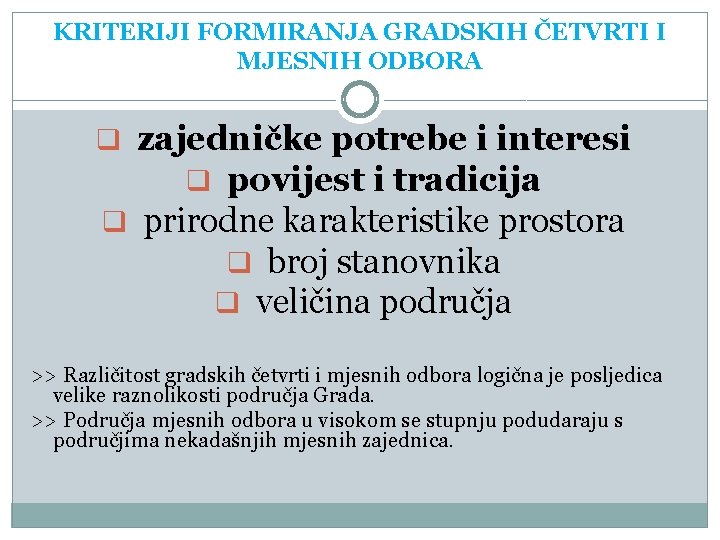 KRITERIJI FORMIRANJA GRADSKIH ČETVRTI I MJESNIH ODBORA

☐ zajedničke potrebe i interesi
☐ povijest i tradicija
☐ prirodne karakteristike prostora
☐ broj stanovnika
☐ veličina područja

>> Različitost gradskih četvrti i mjesnih odbora logična je posljedica velike raznolikosti područja Grada.

>> Područja mjesnih odbora u visokom se stupnju podudaraju s područjima nekadašnjih mjesnih zajednica.